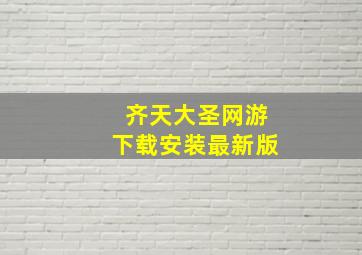 齐天大圣网游
下载安装最新版